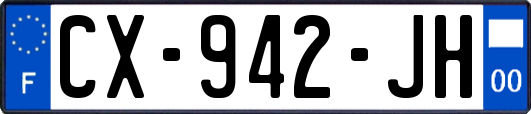 F

CX-942-JH

00